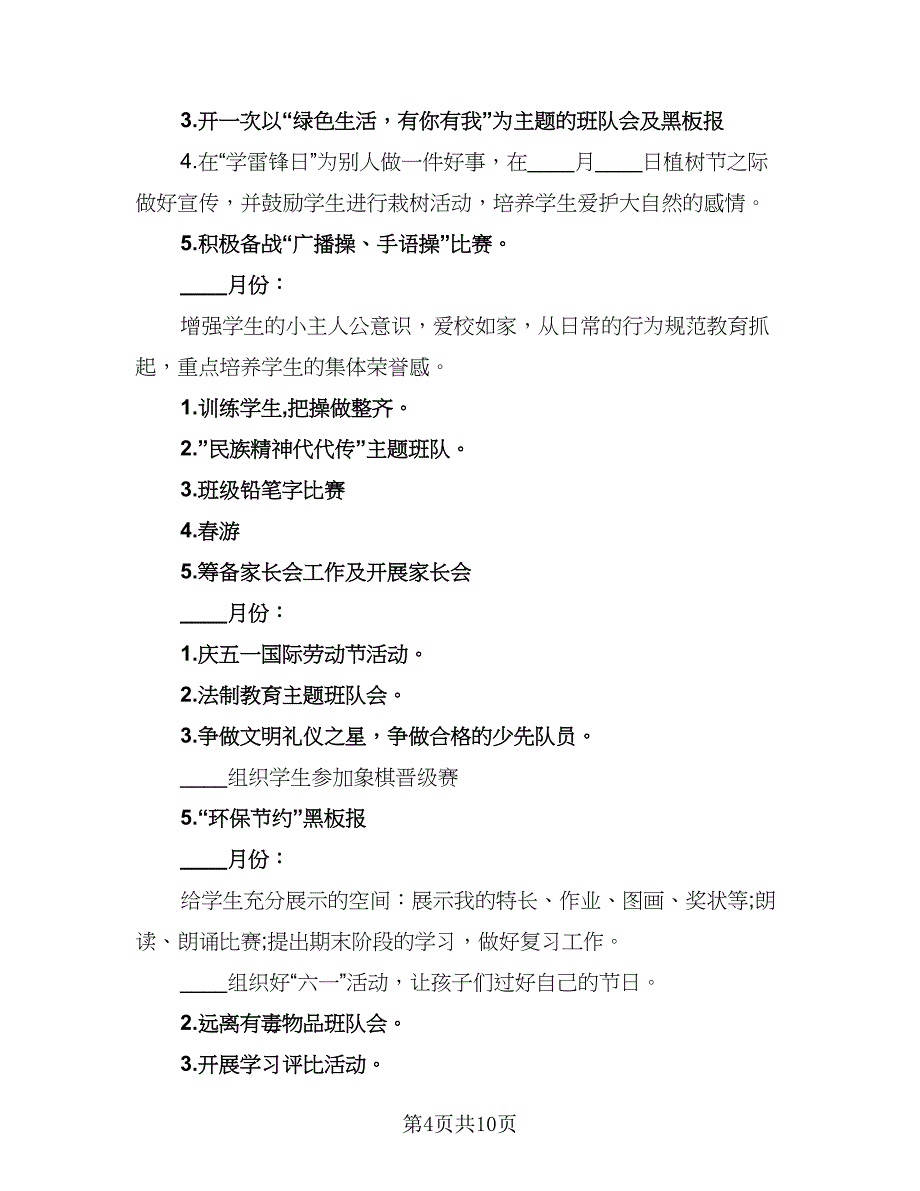 3.开一次以“绿色生活，有你有我”为主题的班队会及黑板报

4.在“学雷锋日”为别人做一件好事，在____月____日植树节之际做好宣传，并鼓励学生进行栽树活动，培养学生爱护大自然的感情。

5.积极备战“广播操、手语操”比赛。

____月份：

增强学生的小主人公意识，爱校如家，从日常的行为规范教育抓起，重点培养学生的集体荣誉感。

1.训练学生,把操做整齐。

2.”民族精神代代传”主题班队。

3.班级铅笔字比赛

4.春游

5.筹备家长会工作及开展家长会

____月份：

1.庆五一国际劳动节活动。

2.法制教育主题班队会。

3.争做文明礼仪之星，争做合格的少先队员。

____组织学生参加象棋晋级赛

5.“环保节约”黑板报

____月份：

给学生充分展示的空间：展示我的特长、作业、图画、奖状等;朗读、朗诵比赛;提出期末阶段的学习，做好复习工作。

____组织好“六一”活动，让孩子们过好自己的节日。

2.远离有毒物品班队会。

3.开展学习评比活动。

第4页共10页